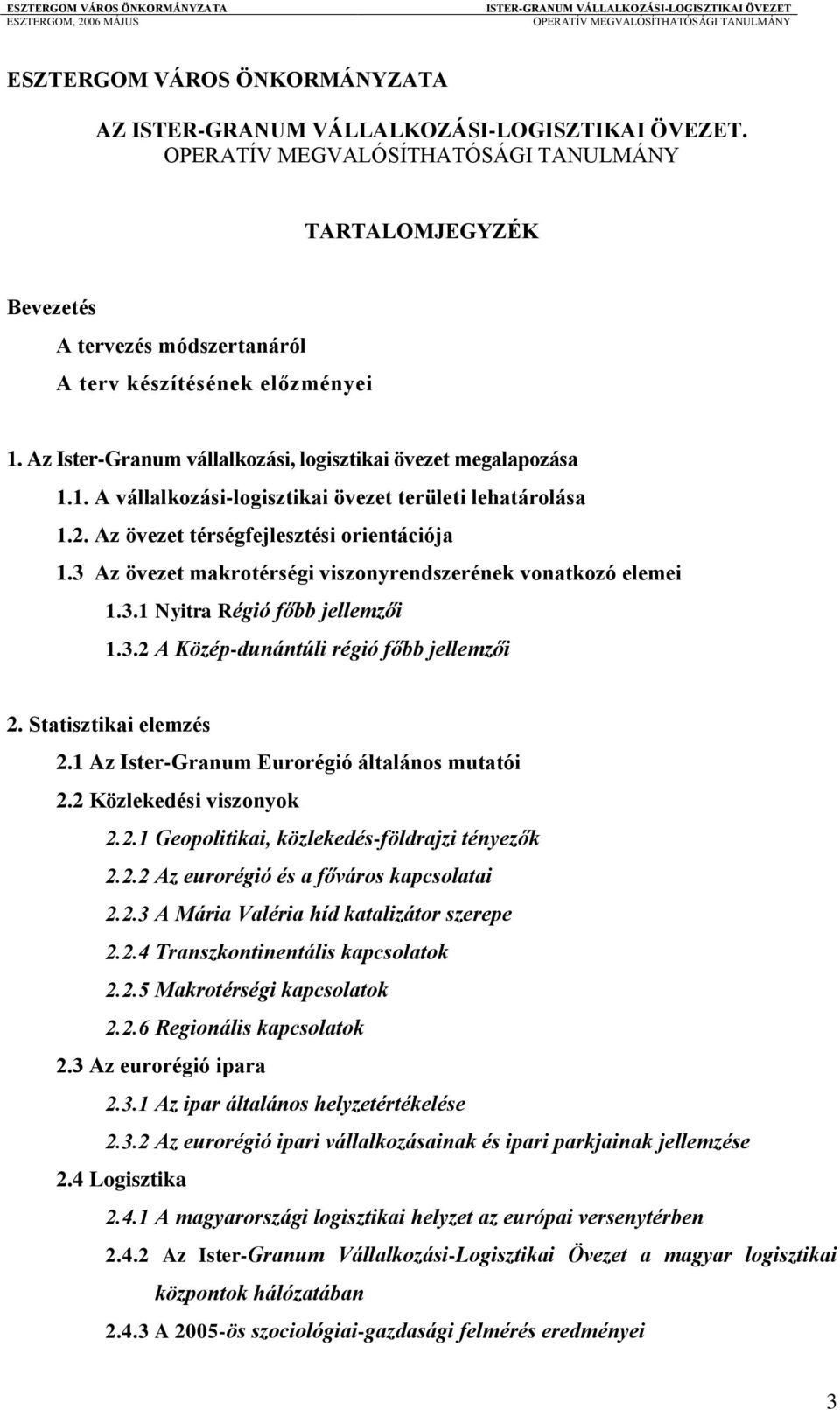 ESZTERGOM VÁROS ÖNKORMÁNYZATA
ESZTERGOM, 2006 MÁJUS

ISTER-GRANUM VÁLLALKOZÁSI-LOGISZTIKAI ÖVEZET
OPERATÍV MEGVALÓSÍTHATÓSÁGI TANULMÁNY

ESZTERGOM VÁROS ÖNKORMÁNYZATA

AZ ISTER-GRANUM VÁLLALKOZÁSI-LOGISZTIKAI ÖVEZET.
OPERATÍV MEGVALÓSÍTHATÓSÁGI TANULMÁNY

TARTALOMJEGYZÉK

Bevezetés

A tervezés módszertanáról

A terv készítésének előzményei

1. Az Ister-Granum vállalkozási, logisztikai övezet megalapozása

1.1. A vállalkozási-logisztikai övezet területi lehatárolása

1.2. Az övezet térségfejlesztési orientációja

1.3 Az övezet makrotérségi viszonyrendszerének vonatkozó elemei

1.3.1 Nyitra Régió főbb jellemzői

1.3.2 A Közép-dunántúli régió főbb jellemzői

2. Statisztikai elemzés

2.1 Az Ister-Granum Eurorégió általános mutatói

2.2 Közlekedési viszonyok

2.2.1 Geopolitikai, közlekedés-földrajzi tényezők

2.2.2 Az eurorégió és a főváros kapcsolatai

2.2.3 A Mária Valéria híd katalizátor szerepe

2.2.4 Transzkontinentális kapcsolatok

2.2.5 Makrotérségi kapcsolatok

2.2.6 Regionális kapcsolatok

2.3 Az eurorégió ipara

2.3.1 Az ipar általános helyzetértékelése

2.3.2 Az eurorégió ipari vállalkozásainak és ipari parkjainak jellemzése

2.4 Logisztika

2.4.1 A magyarországi logisztikai helyzet az európai versenytérben

2.4.2 Az Ister-Granum Vállalkozási-Logisztikai Övezet a magyar logisztikai központok hálózatában

2.4.3 A 2005-ös szociológiai-gazdasági felmérés eredményei

3